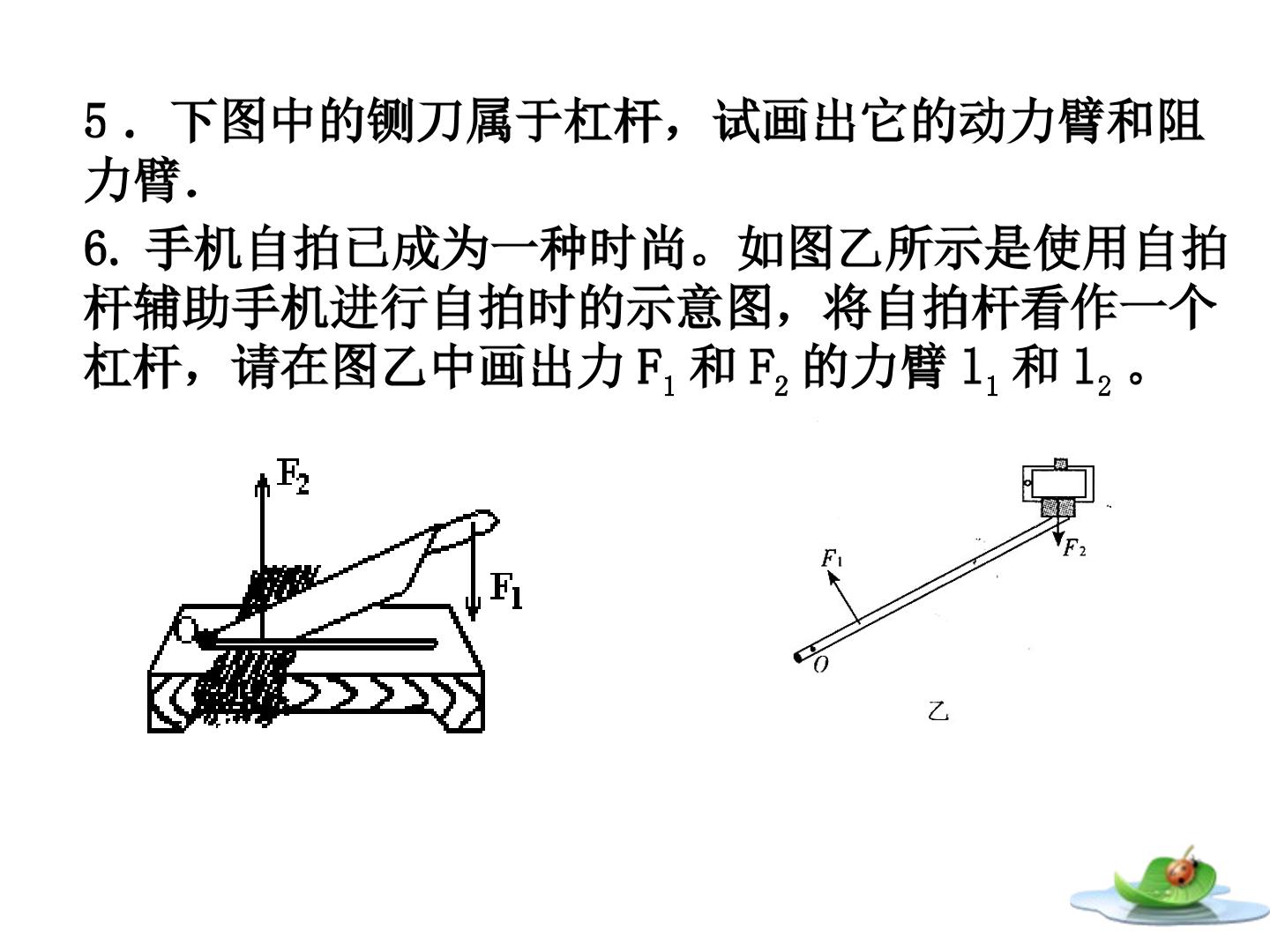 5．下图中的铡刀属于杠杆，试画出它的动力臂和阻力臂.

6.手机自拍已成为一种时尚。如图乙所示是使用自拍杆辅助手机进行自拍时的示意图，将自拍杆看作一个杠杆，请在图乙中画出力$F_1$和$F_2$的力臂$l_1$和$l_2$。

$F_2$
$F_1$

$F_1$
$F_2$
O
乙